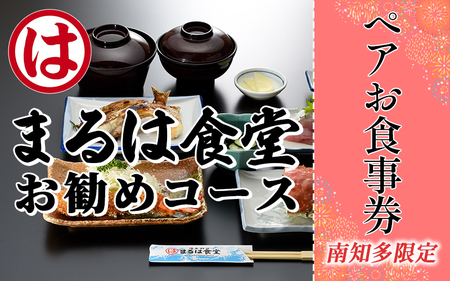 は

まるは食堂
お勧めコース

まるは食堂

ペアお食事券

南知多限定